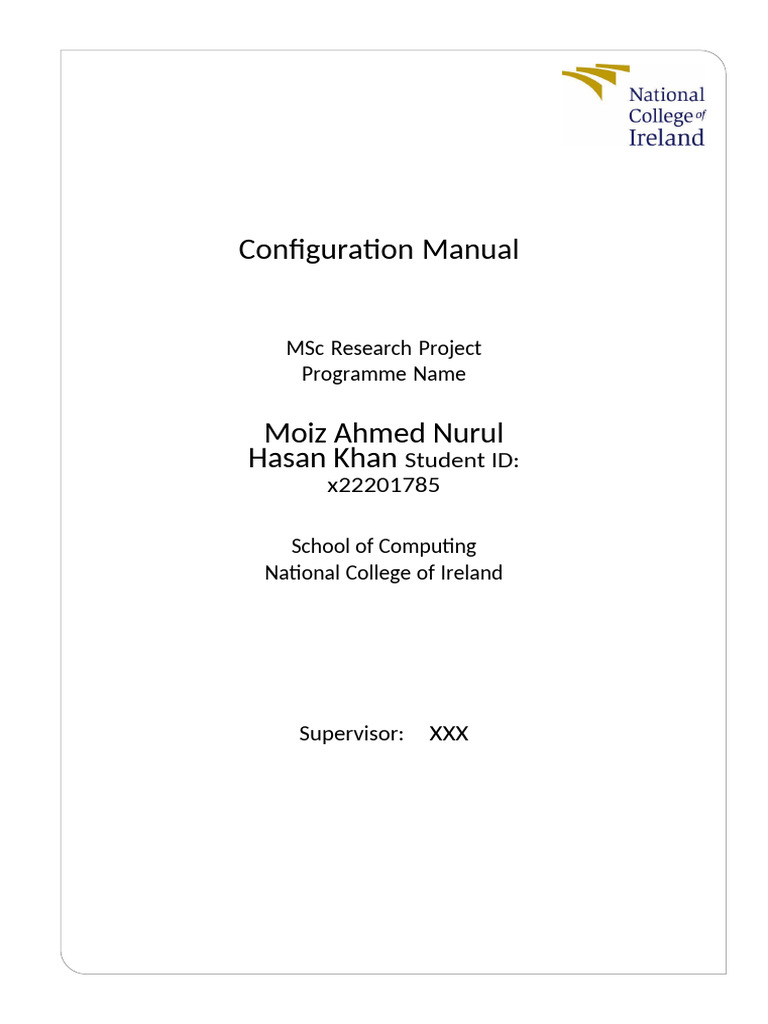 National College of Ireland

Configuration Manual

MSc Research Project
Programme Name

Moiz Ahmed Nurul Hasan Khan Student ID: x22201785

School of Computing
National College of Ireland

Supervisor: XXX